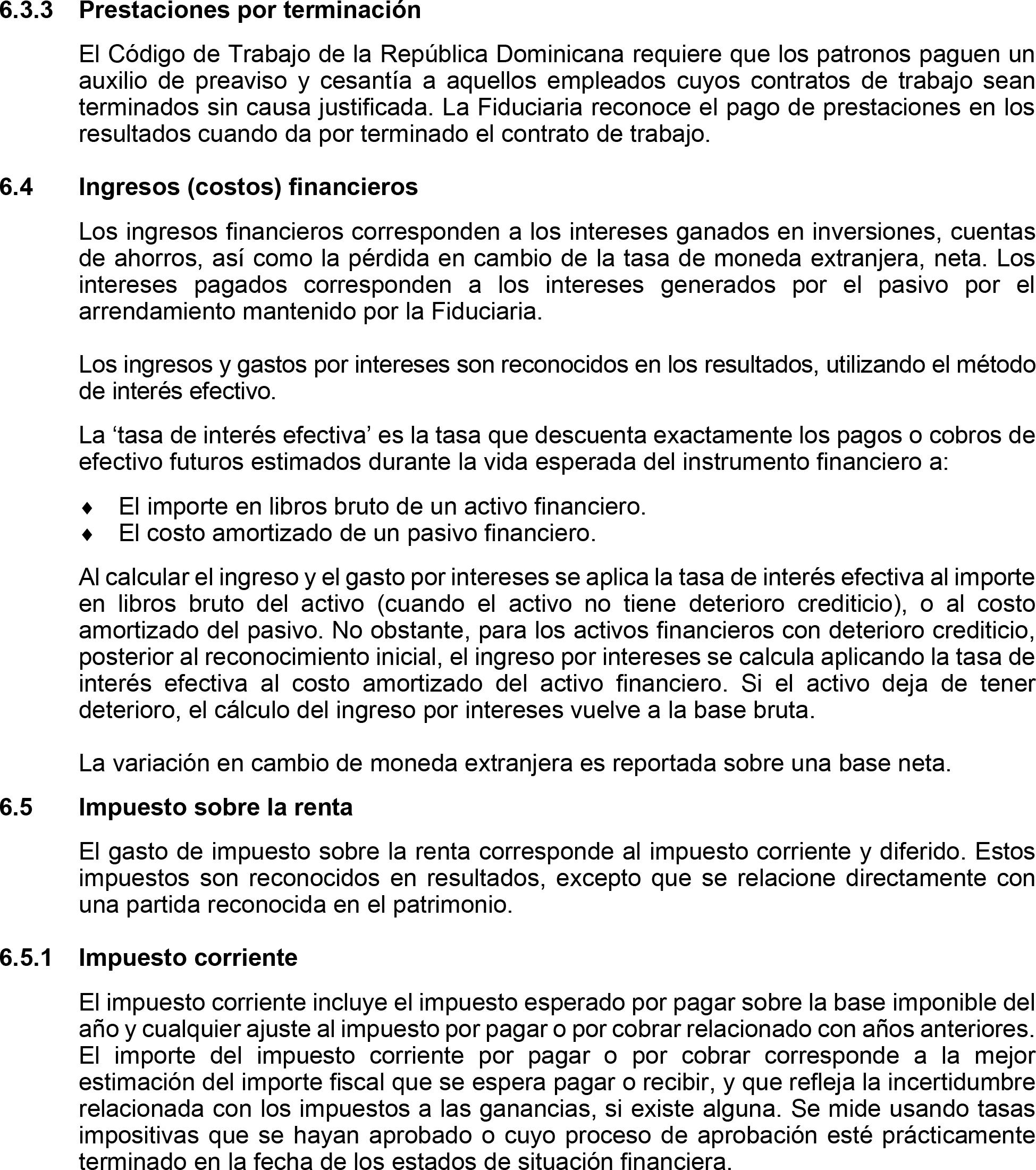 6.3.3 Prestaciones por terminación

El Código de Trabajo de la República Dominicana requiere que los patronos paguen un auxilio de preaviso y cesantía a aquellos empleados cuyos contratos de trabajo sean terminados sin causa justificada. La Fiduciaria reconoce el pago de prestaciones en los resultados cuando da por terminado el contrato de trabajo.

6.4 Ingresos (costos) financieros

Los ingresos financieros corresponden a los intereses ganados en inversiones, cuentas de ahorros, así como la pérdida en cambio de la tasa de moneda extranjera, neta. Los intereses pagados corresponden a los intereses generados por el pasivo por el arrendamiento mantenido por la Fiduciaria.

Los ingresos y gastos por intereses son reconocidos en los resultados, utilizando el método de interés efectivo.

La ‘tasa de interés efectiva’ es la tasa que descuenta exactamente los pagos o cobros de efectivo futuros estimados durante la vida esperada del instrumento financiero a:

♦ El importe en libros bruto de un activo financiero.
♦ El costo amortizado de un pasivo financiero.

Al calcular el ingreso y el gasto por intereses se aplica la tasa de interés efectiva al importe en libros bruto del activo (cuando el activo no tiene deterioro crediticio), o al costo amortizado del pasivo. No obstante, para los activos financieros con deterioro crediticio, posterior al reconocimiento inicial, el ingreso por intereses se calcula aplicando la tasa de interés efectiva al costo amortizado del activo financiero. Si el activo deja de tener deterioro, el cálculo del ingreso por intereses vuelve a la base bruta.

La variación en cambio de moneda extranjera es reportada sobre una base neta.

6.5 Impuesto sobre la renta

El gasto de impuesto sobre la renta corresponde al impuesto corriente y diferido. Estos impuestos son reconocidos en resultados, excepto que se relacione directamente con una partida reconocida en el patrimonio.

6.5.1 Impuesto corriente

El impuesto corriente incluye el impuesto esperado por pagar sobre la base imponible del año y cualquier ajuste al impuesto por pagar o por cobrar relacionado con años anteriores. El importe del impuesto corriente por pagar o por cobrar corresponde a la mejor estimación del importe fiscal que se espera pagar o recibir, y que refleja la incertidumbre relacionada con los impuestos a las ganancias, si existe alguna. Se mide usando tasas impositivas que se hayan aprobado o cuyo proceso de aprobación esté prácticamente terminado en la fecha de los estados de situación financiera.